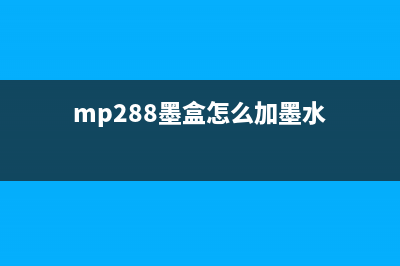 mp288墨盒怎么加墨水